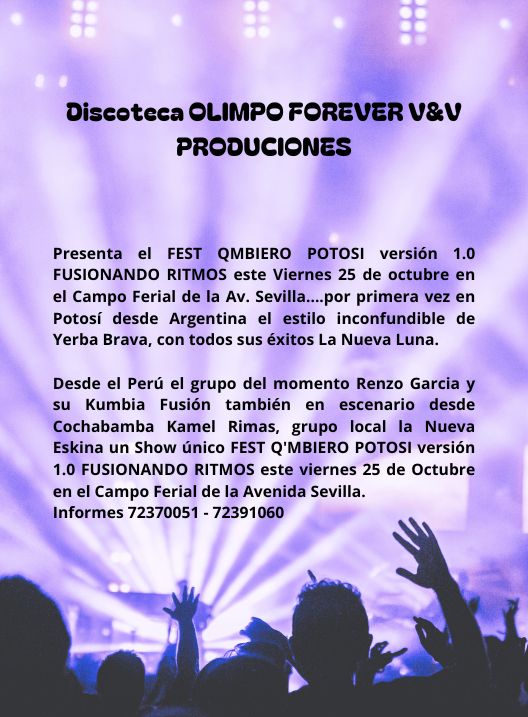 Discoteca OLIMPO FOREVER V&V PRODUCIONES

Presenta el FEST QMBIERO POTOSI versión 1.0 FUSIONANDO RITMOS este Viernes 25 de octubre en el Campo Ferial de la Av. Sevilla....por primera vez en Potosí desde Argentina el estilo inconfundible de Yerba Brava, con todos sus éxitos La Nueva Luna.

Desde el Perú el grupo del momento Renzo Garcia y su Kumbia Fusión también en escenario desde Cochabamba Kamel Rimas, grupo local la Nueva Eskina un Show único FEST Q'MBIERO POTOSI versión 1.0 FUSIONANDO RITMOS este viernes 25 de Octubre en el Campo Ferial de la Avenida Sevilla.
Informes 72370051 - 72391060